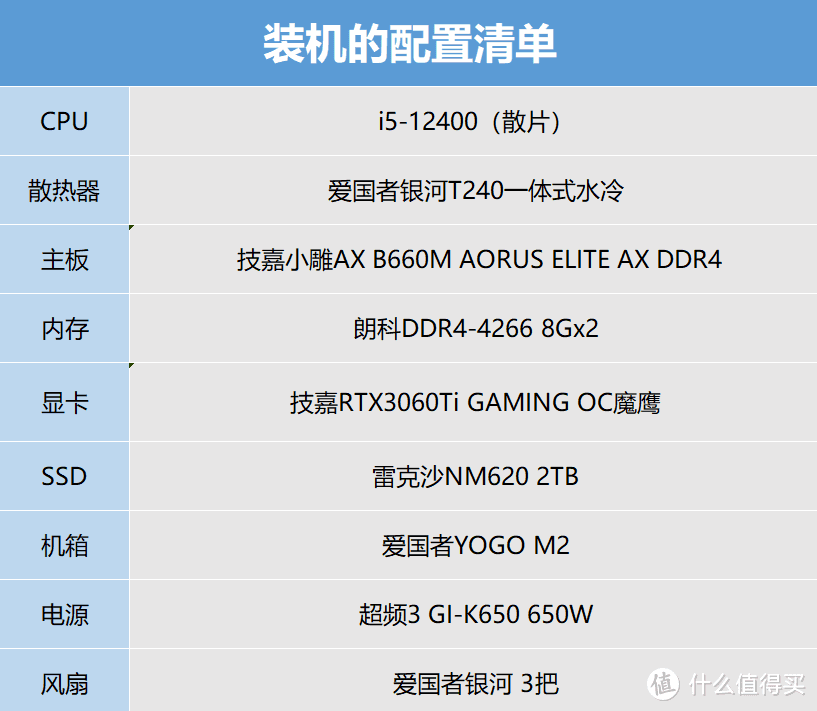 装机的配置清单

| | |
|---|---|
| CPU | i5-12400（散片） |
| 散热器 | 爱国者银河T240一体式水冷 |
| 主板 | 技嘉小雕AX B660M AORUS ELITE AX DDR4 |
| 内存 | 朗科DDR4-4266 8Gx2 |
| 显卡 | 技嘉RTX3060Ti GAMING OC魔鹰 |
| SSD | 雷克沙NM620 2TB |
| 机箱 | 爱国者YOGO M2 |
| 电源 | 超频3 GI-K650 650W |
| 风扇 | 爱国者银河 3把 |

值 什么值得买